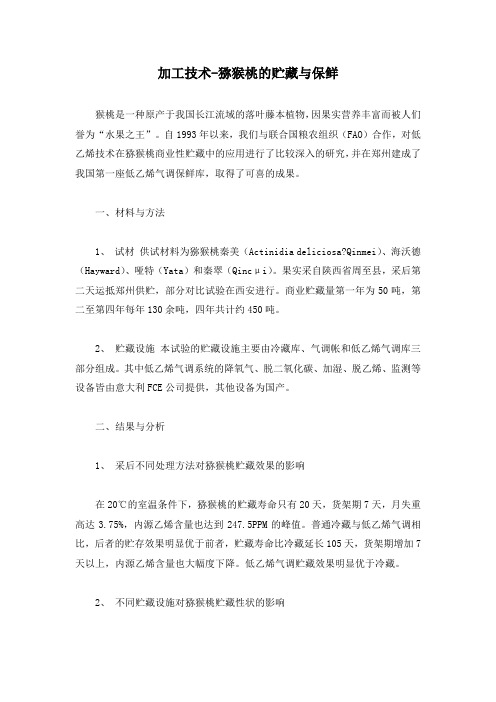 加工技术-猕猴桃的贮藏与保鲜

猴桃是一种原产于我国长江流域的落叶藤本植物，因果实营养丰富而被人们誉为“水果之王”。自1993年以来，我们与联合国粮农组织（FAO）合作，对低乙烯技术在猕猴桃商业性贮藏中的应用进行了比较深入的研究，并在郑州建成了我国第一座低乙烯气调保鲜库，取得了可喜的成果。

一、材料与方法

1、 试材 供试材料为猕猴桃秦美（Actinidia deliciosa?Qinmei）、海沃德（Hayward）、哑特（Yata）和秦翠（Qincμi）。果实采自陕西省周至县，采后第二天运抵郑州供贮，部分对比试验在西安进行。商业贮藏量第一年为50吨，第二至第四年每年130余吨，四年共计约450吨。

2、 贮藏设施 本试验的贮藏设施主要由冷藏库、气调帐和低乙烯气调库三部分组成。其中低乙烯气调系统的降氧气、脱二氧化碳、加湿、脱乙烯、监测等设备皆由意大利FCE公司提供，其他设备为国产。

二、结果与分析

1、 采后不同处理方法对猕猴桃贮藏效果的影响

在20℃的室温条件下，猕猴桃的贮藏寿命只有20天，货架期7天，月失重高达3.75%，内源乙烯含量也达到247.5PPM的峰值。普通冷藏与低乙烯气调相比，后者的贮存效果明显优于前者，贮藏寿命比冷藏延长105天，货架期增加7天以上，内源乙烯含量也大幅度下降。低乙烯气调贮藏效果明显优于冷藏。

2、 不同贮藏设施对猕猴桃贮藏性状的影响